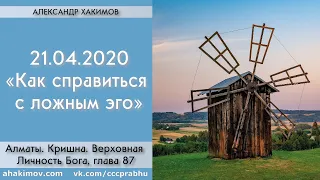 АЛЕКСАНДР ХАКИМОВ

21.04.2020
«Как справиться с ложным эго»

Алматы. Кришна. Верховная Личность Бога, глава 87

ahakimov.com vk.com/cccprabhu